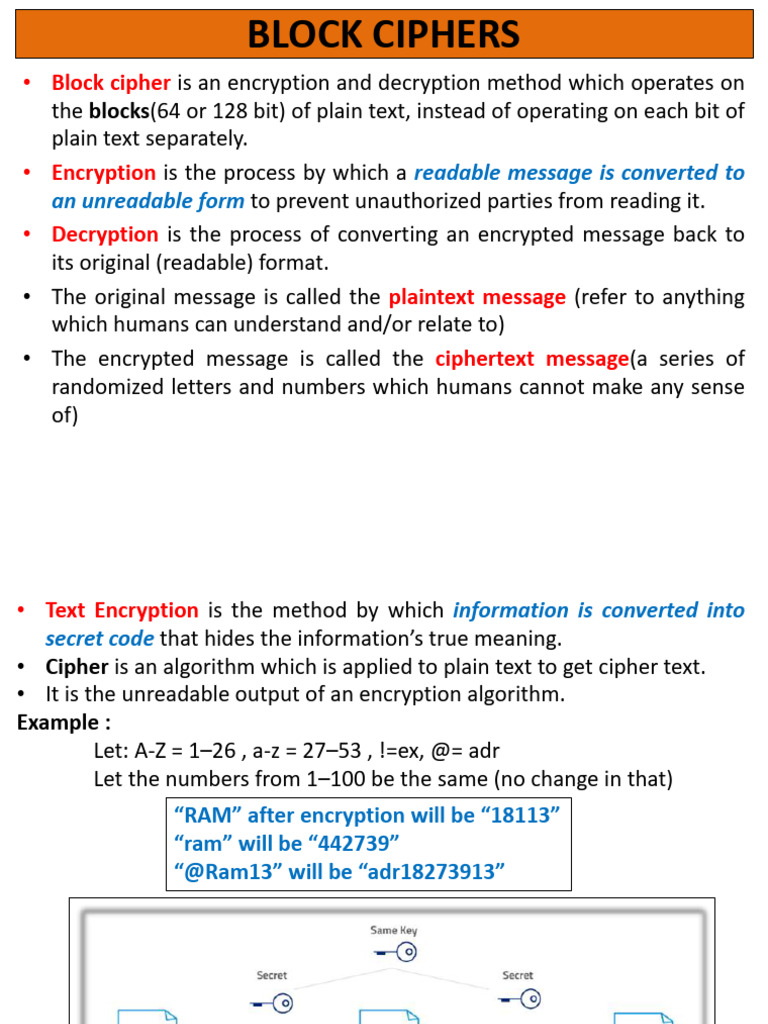 BLOCK CIPHERS

• Block cipher is an encryption and decryption method which operates on the blocks(64 or 128 bit) of plain text, instead of operating on each bit of plain text separately.

• Encryption is the process by which a readable message is converted to an unreadable form to prevent unauthorized parties from reading it.

• Decryption is the process of converting an encrypted message back to its original (readable) format.

• The original message is called the plaintext message (refer to anything which humans can understand and/or relate to)

• The encrypted message is called the ciphertext message(a series of randomized letters and numbers which humans cannot make any sense of)

• Text Encryption is the method by which information is converted into secret code that hides the information's true meaning.

• Cipher is an algorithm which is applied to plain text to get cipher text.

• It is the unreadable output of an encryption algorithm.

Example :

Let: A-Z = 1–26 , a-z = 27–53 , !=ex, @= adr

Let the numbers from 1–100 be the same (no change in that)

"RAM" after encryption will be "18113"
"ram" will be "442739"
"@Ram13" will be "adr18273913"

Same Key

Secret

Secret